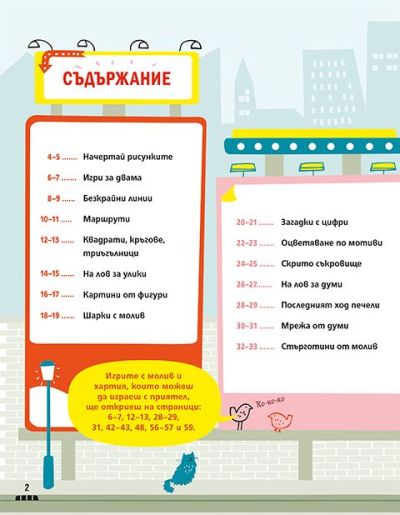 СЪДЪРЖАНИЕ

4–5 ....... Начертай рисунките

6–7 ....... Игри за двама

8–9 ....... Безкрайни линии

10–11 ....... Маршрути

12–13 ....... Квадрати, кръгове, триъгълници

14–15 ....... На лов за улики

16–17 ....... Картини от фигури

18–19 ....... Шарки с молив

20–21 ....... Загадки с цифри

22–23 ....... Оцветяване по мотиви

24–25 ....... Скрито съкровище

26–27....... На лов за думи

28–29 ....... Последният ход печели

30–31 ....... Мрежа от думи

32–33 ....... Стърготини от молив

Игрите с молив и хартия, които можеш да играеш с приятел, ще откриеш на страници: 6–7, 12–13, 28–29, 31, 42–43, 48, 56–57 и 59.

Ко-ко-ко

2